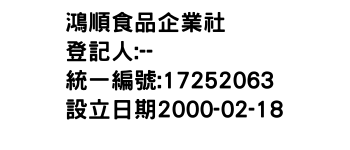 鴻順食品企業社
登記人:--
統一編號:17252063
設立日期2000-02-18